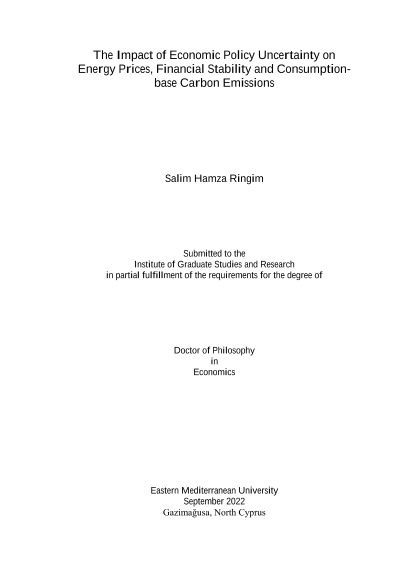 The Impact of Economic Policy Uncertainty on Energy Prices, Financial Stability and Consumption-base Carbon Emissions

Salim Hamza Ringim

Submitted to the
Institute of Graduate Studies and Research
in partial fulfillment of the requirements for the degree of

Doctor of Philosophy
in
Economics

Eastern Mediterranean University
September 2022
Gazimağusa, North Cyprus